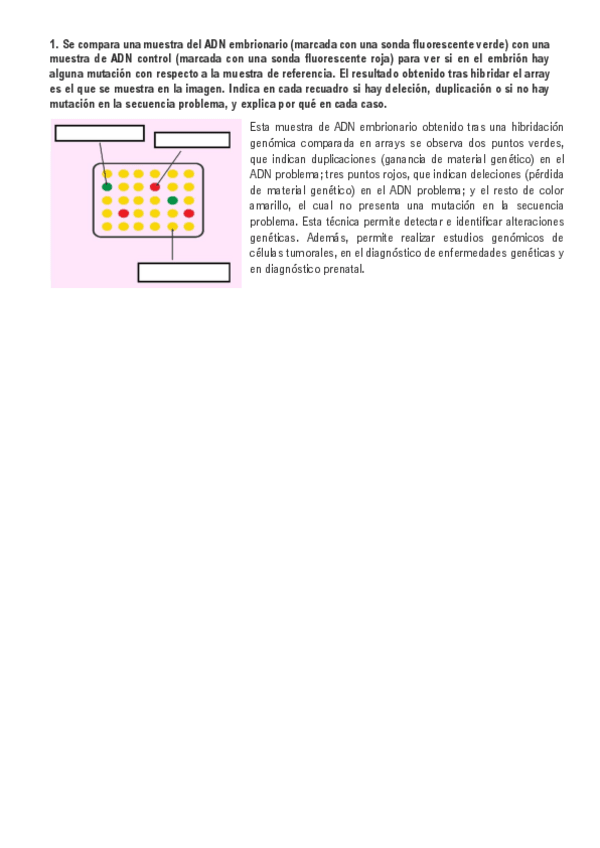 1. Se compara una muestra del ADN embrionario (marcada con una sonda fluorescente verde) con una muestra de ADN control (marcada con una sonda fluorescente roja) para ver si en el embrión hay alguna mutación con respecto a la muestra de referencia. El resultado obtenido tras hibridar el array es el que se muestra en la imagen. Indica en cada recuadro si hay deleción, duplicación o si no hay mutación en la secuencia problema, y explica por qué en cada caso.

Esta muestra de ADN embrionario obtenido tras una hibridación genómica comparada en arrays se observa dos puntos verdes, que indican duplicaciones (ganancia de material genético) en el ADN problema; tres puntos rojos, que indican deleciones (pérdida de material genético) en el ADN problema; y el resto de color amarillo, el cual no presenta una mutación en la secuencia problema. Esta técnica permite detectar e identificar alteraciones genéticas. Además, permite realizar estudios genómicos de células tumorales, en el diagnóstico de enfermedades genéticas y en diagnóstico prenatal.